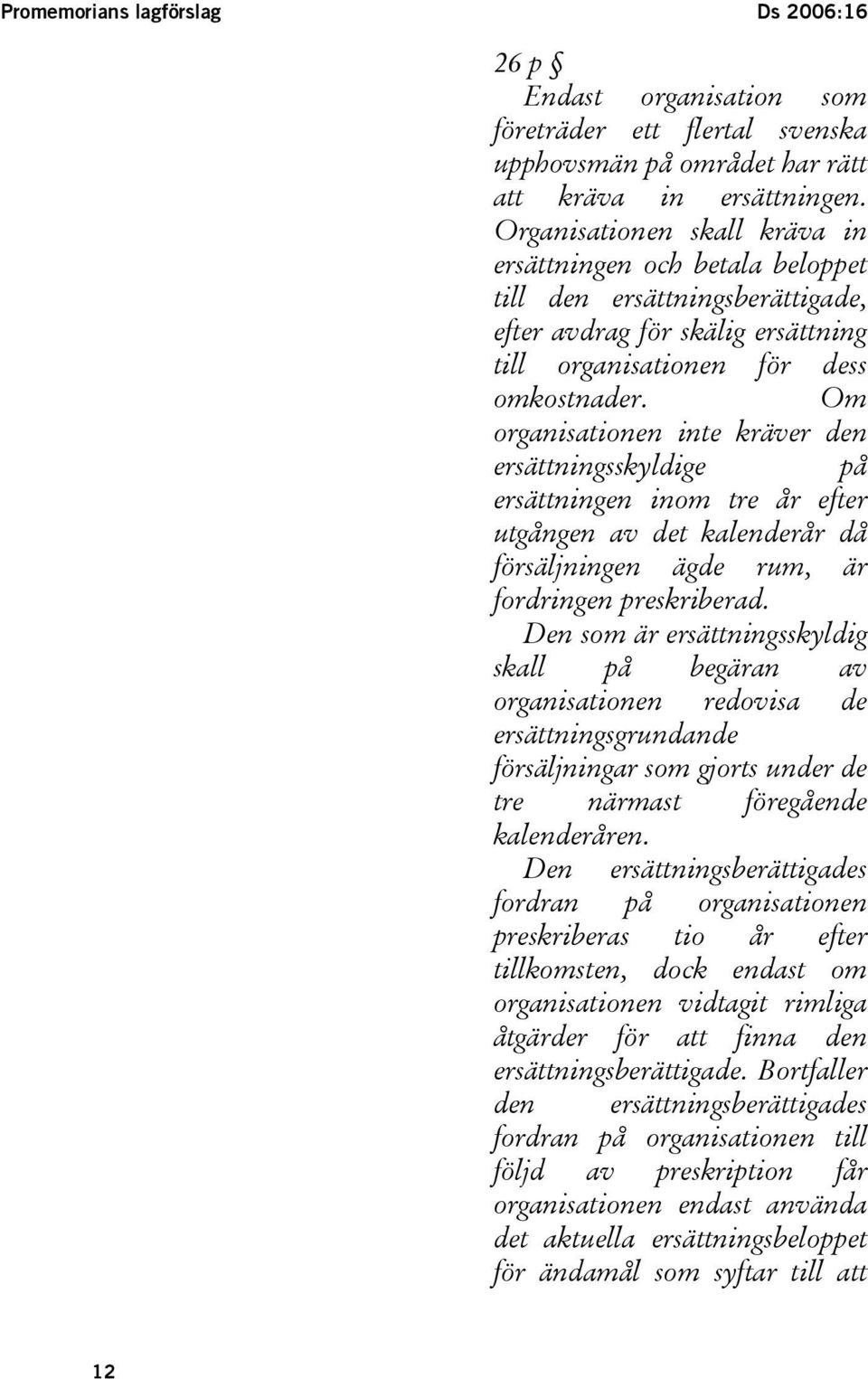 Promemorians lagförslag

Ds 2006:16

26 p §

Endast organisation som företräder ett flertal svenska upphovsmän på området har rätt att kräva in ersättningen. Organisationen skall kräva in ersättningen och betala beloppet till den ersättningsberättigade, efter avdrag för skälig ersättning till organisationen för dess omkostnader. Om organisationen inte kräver den ersättningsskyldige på ersättningen inom tre år efter utgången av det kalenderår då försäljningen ägde rum, är fordringen preskriberad.

Den som är ersättningsskyldig skall på begäran av organisationen redovisa de ersättningsgrundande försäljningar som gjorts under de tre närmast föregående kalenderåren.

Den ersättningsberättigades fordran på organisationen preskriberas tio år efter tillkomsten, dock endast om organisationen vidtagit rimliga åtgärder för att finna den ersättningsberättigade. Bortfaller den ersättningsberättigades fordran på organisationen till följd av preskription får organisationen endast använda det aktuella ersättningsbeloppet för ändamål som syftar till att

12